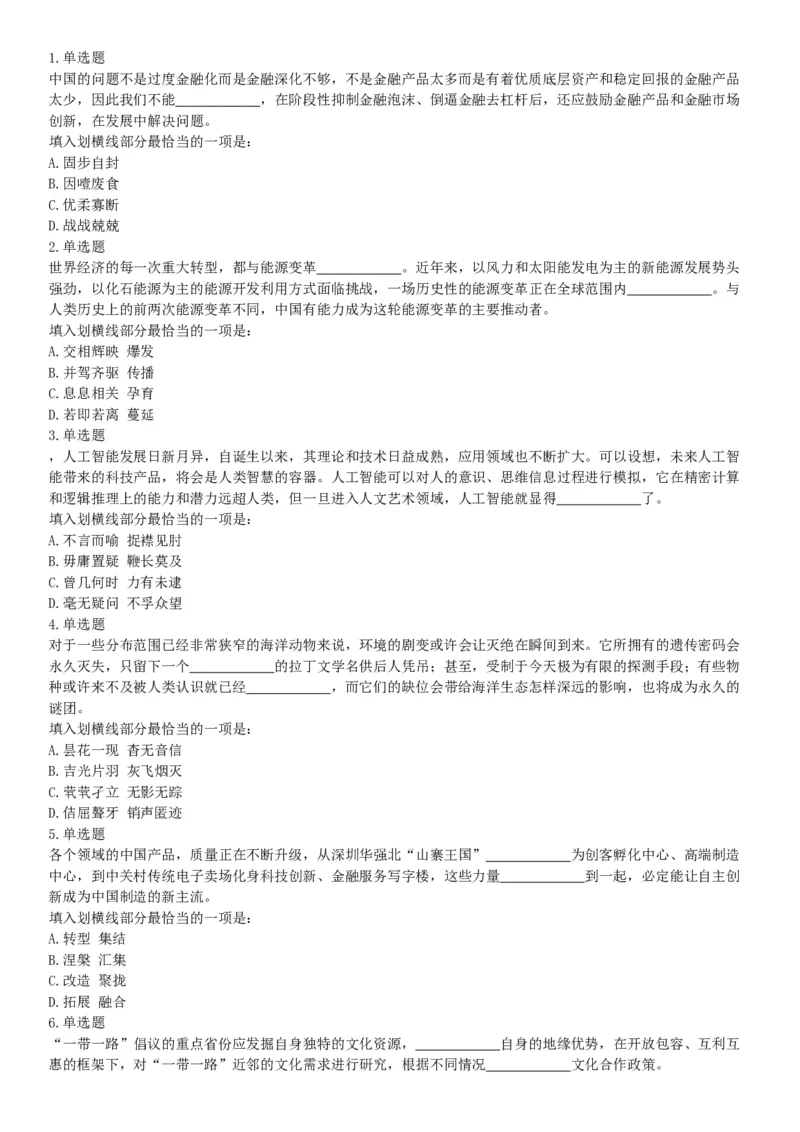 1.单选题
中国的问题不是过度金融化而是金融深化不够，不是金融产品太多而是有着优质底层资产和稳定回报的金融产品太少，因此我们不能____________，在阶段性抑制金融泡沫、倒逼金融去杠杆后，还应鼓励金融产品和金融市场创新，在发展中解决问题。
填入划横线部分最恰当的一项是：
A.固步自封
B.因噎废食
C.优柔寡断
D.战战兢兢
2.单选题
世界经济的每一次重大转型，都与能源变革____________。近年来，以风力和太阳能发电为主的新能源发展势头强劲，以化石能源为主的能源开发利用方式面临挑战，一场历史性的能源变革正在全球范围内____________。与人类历史上的前两次能源变革不同，中国有能力成为这轮能源变革的主要推动者。
填入划横线部分最恰当的一项是：
A.交相辉映 爆发
B.并驾齐驱 传播
C.息息相关 孕育
D.若即若离 蔓延
3.单选题
，人工智能发展日新月异，自诞生以来，其理论和技术日益成熟，应用领域也不断扩大。可以设想，未来人工智能带来的科技产品，将会是人类智慧的容器。人工智能可以对人的意识、思维信息过程进行模拟，它在精密计算和逻辑推理上的能力和潜力远超人类，但一旦进入人文艺术领域，人工智能就显得____________了。
填入划横线部分最恰当的一项是：
A.不言而喻 捉襟见肘
B.毋庸置疑 鞭长莫及
C.曾几何时 力有未逮
D.毫无疑问 不孚众望
4.单选题
对于一些分布范围已经非常狭窄的海洋动物来说，环境的剧变或许会让灭绝在瞬间到来。它所拥有的遗传密码会永久灭失，只留下一个____________的拉丁文学名供后人凭吊；甚至，受制于今天极为有限的探测手段；有些物种或许来不及被人类认识就已经____________，而它们的缺位会带给海洋生态怎样深远的影响，也将成为永久的谜团。
填入划横线部分最恰当的一项是：
A.昙花一现 杳无音信
B.吉光片羽 灰飞烟灭
C.茕茕孑立 无影无踪
D.佶屈聱牙 销声匿迹
5.单选题
各个领域的中国产品，质量正在不断升级，从深圳华强北“山寨王国”____________为创客孵化中心、高端制造中心，到中关村传统电子卖场化身科技创新、金融服务写字楼，这些力量____________到一起，必定能让自主创新成为中国制造的新主流。
填入划横线部分最恰当的一项是：
A.转型 集结
B.涅槃 汇集
C.改造 聚拢
D.拓展 融合
6.单选题
“一带一路”倡议的重点省份应发掘自身独特的文化资源，____________自身的地缘优势，在开放包容、互利互惠的框架下，对“一带一路”近邻的文化需求进行研究，根据不同情况____________文化合作政策。